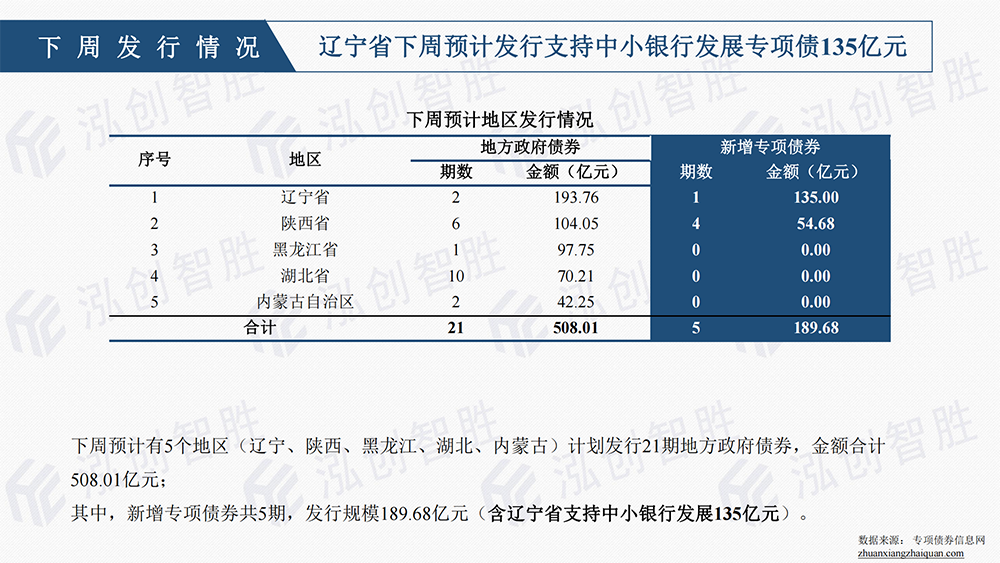 下周发行情况

辽宁省下周预计发行支持中小银行发展专项债135亿元

下周预计地区发行情况

| 序号 | 地区 | 地方政府债券 |  | 新增专项债券 |  |
|---|---|---|---|---|---|
|  |  | 期数 | 金额（亿元） | 期数 | 金额（亿元） |
| 1 | 辽宁省 | 2 | 193.76 | 1 | 135.00 |
| 2 | 陕西省 | 6 | 104.05 | 4 | 54.68 |
| 3 | 黑龙江省 | 1 | 97.75 | 0 | 0.00 |
| 4 | 湖北省 | 10 | 70.21 | 0 | 0.00 |
| 5 | 内蒙古自治区 | 2 | 42.25 | 0 | 0.00 |
| 合计 |  | 21 | 508.01 | 5 | 189.68 |

下周预计有5个地区（辽宁、陕西、黑龙江、湖北、内蒙古）计划发行21期地方政府债券，金额合计508.01亿元；

其中，新增专项债券共5期，发行规模189.68亿元（含辽宁省支持中小银行发展135亿元）。

数据来源：专项债券信息网
zhuanxiangzhaiquan.com

泓创智胜